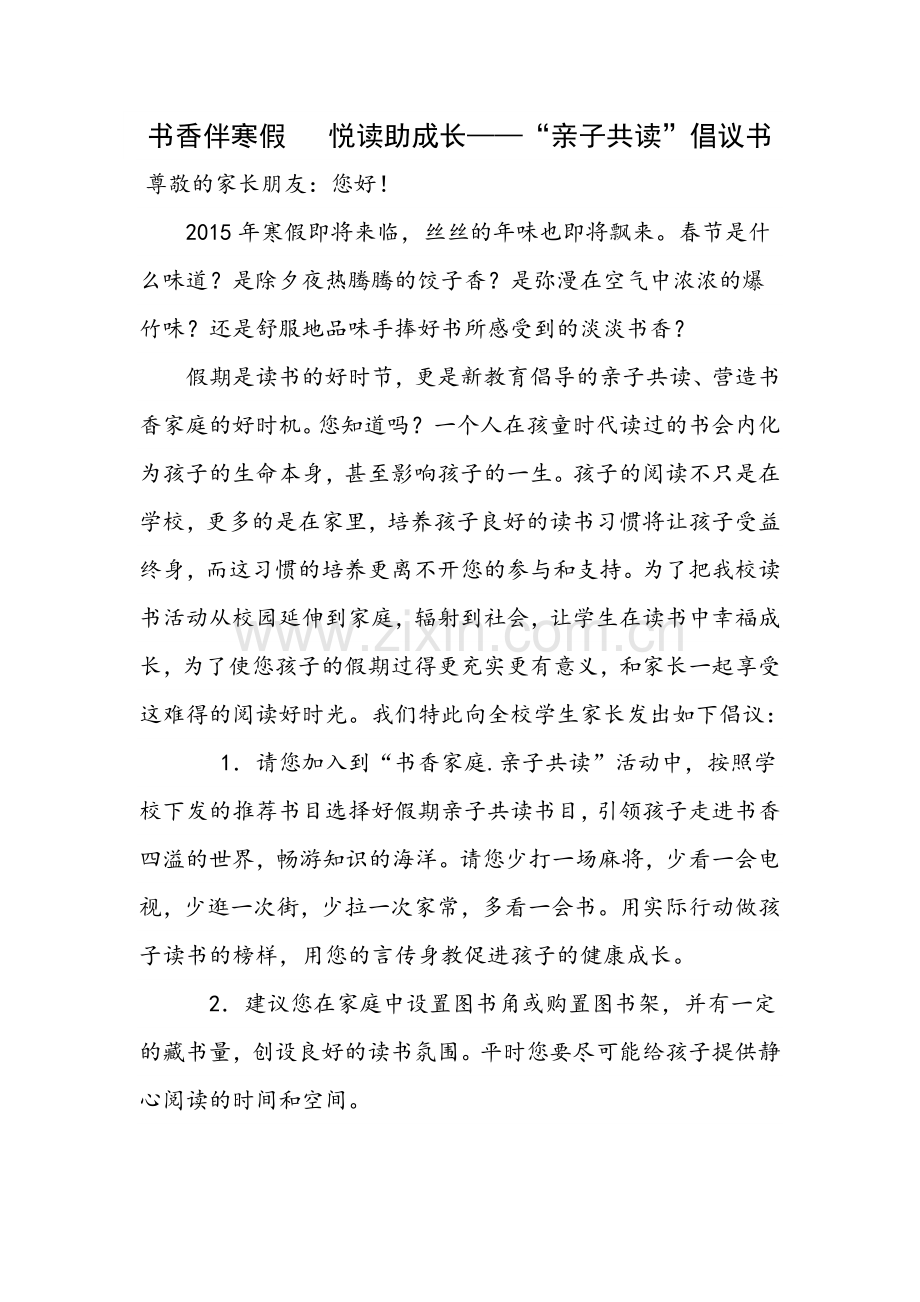 书香伴寒假　悦读助成长——“亲子共读”倡议书

尊敬的家长朋友：您好！

2015年寒假即将来临，丝丝的年味也即将飘来。春节是什么味道？是除夕夜热腾腾的饺子香？是弥漫在空气中浓浓的爆竹味？还是舒服地品味手捧好书所感受到的淡淡书香？

假期是读书的好时节，更是新教育倡导的亲子共读、营造书香家庭的好时机。您知道吗？一个人在孩童时代读过的书会内化为孩子的生命本身，甚至影响孩子的一生。孩子的阅读不只是在学校，更多的是在家里，培养孩子良好的读书习惯将让孩子受益终身，而这习惯的培养更离不开您的参与和支持。为了把我校读书活动从校园延伸到家庭，辐射到社会，让学生在读书中幸福成长，为了使您孩子的假期过得更充实更有意义，和家长一起享受这难得的阅读好时光。我们特此向全校学生家长发出如下倡议：

1．请您加入到“书香家庭.亲子共读”活动中，按照学校下发的推荐书目选择好假期亲子共读书目，引领孩子走进书香四溢的世界，畅游知识的海洋。请您少打一场麻将，少看一会电视，少逛一次街，少拉一次家常，多看一会书。用实际行动做孩子读书的榜样，用您的言传身教促进孩子的健康成长。

2．建议您在家庭中设置图书角或购置图书架，并有一定的藏书量，创设良好的读书氛围。平时您要尽可能给孩子提供静心阅读的时间和空间。

www.zixin.com.cn